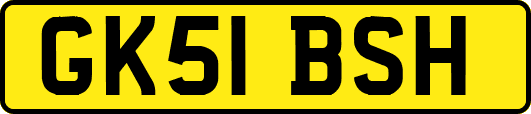 GK51 BSH